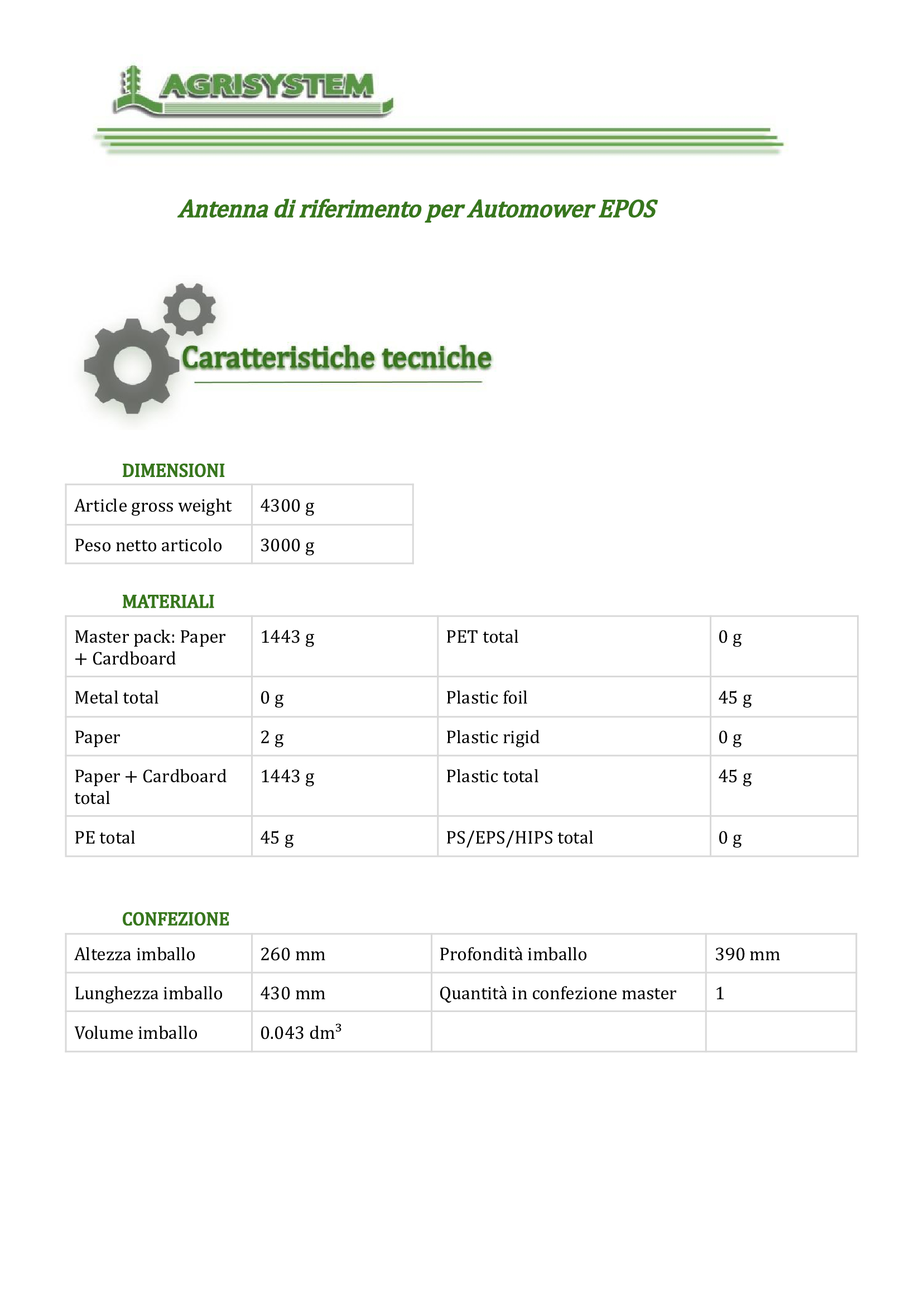 AGRISYSTEM

Antenna di riferimento per Automower EPOS

Caratteristiche tecniche

DIMENSIONI

| Article gross weight | 4300 g |
|---|---|
| Peso netto articolo | 3000 g |

MATERIALI

| Master pack: Paper + Cardboard | 1443 g | PET total | 0 g |
|---|---|---|---|
| Metal total | 0 g | Plastic foil | 45 g |
| Paper | 2 g | Plastic rigid | 0 g |
| Paper + Cardboard total | 1443 g | Plastic total | 45 g |
| PE total | 45 g | PS/EPS/HIPS total | 0 g |

CONFEZIONE

| Altezza imballo | 260 mm | Profondità imballo | 390 mm |
|---|---|---|---|
| Lunghezza imballo | 430 mm | Quantità in confezione master | 1 |
| Volume imballo | 0.043 $dm^3$ | | |